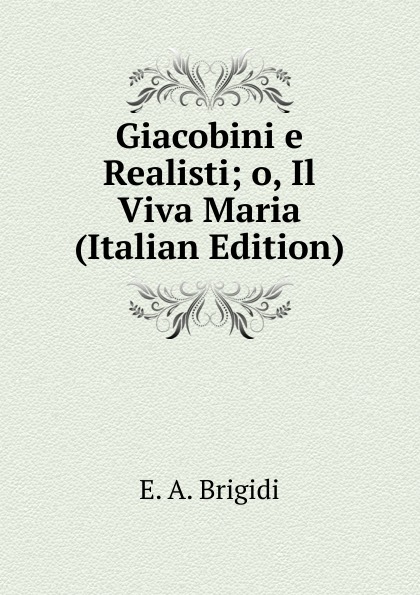 Giacobini e Realisti; o, Il Viva Maria (Italian Edition)

E. A. Brigidi